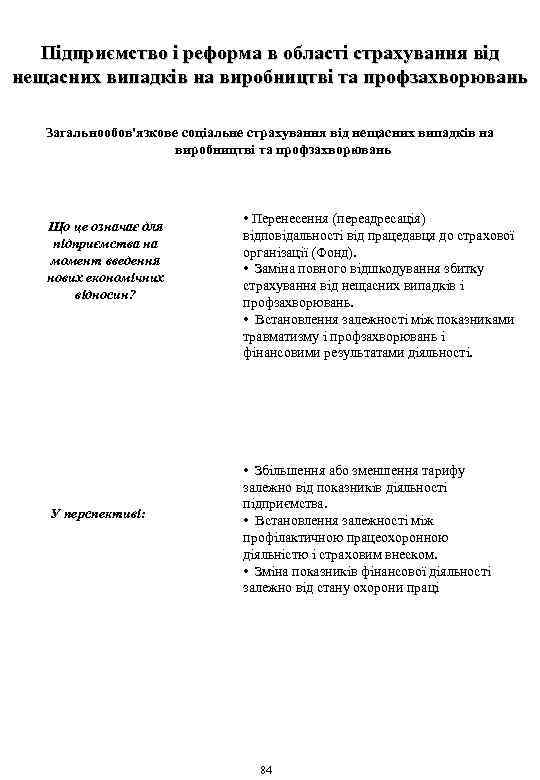 Підприємство і реформа в області страхування від нещасних випадків на виробництві та профзахворювань

Загальнообов'язкове соціальне страхування від нещасних випадків на виробництві та профзахворювань

Що це означає для підприємства на момент введення нових економічних відносин?

• Перенесення (переадресація) відповідальності від працедавця до страхової організації (Фонд).
• Заміна повного відшкодування збитку страхування від нещасних випадків і профзахворювань.
• Встановлення залежності між показниками травматизму і профзахворювань і фінансовими результатами діяльності.

У перспективі:

• Збільшення або зменшення тарифу залежно від показників діяльності підприємства.
• Встановлення залежності між профілактичною працеохоронною діяльністю і страховим внеском.
• Зміна показників фінансової діяльності залежно від стану охорони праці

84